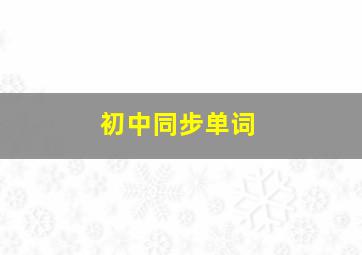 初中同步单词